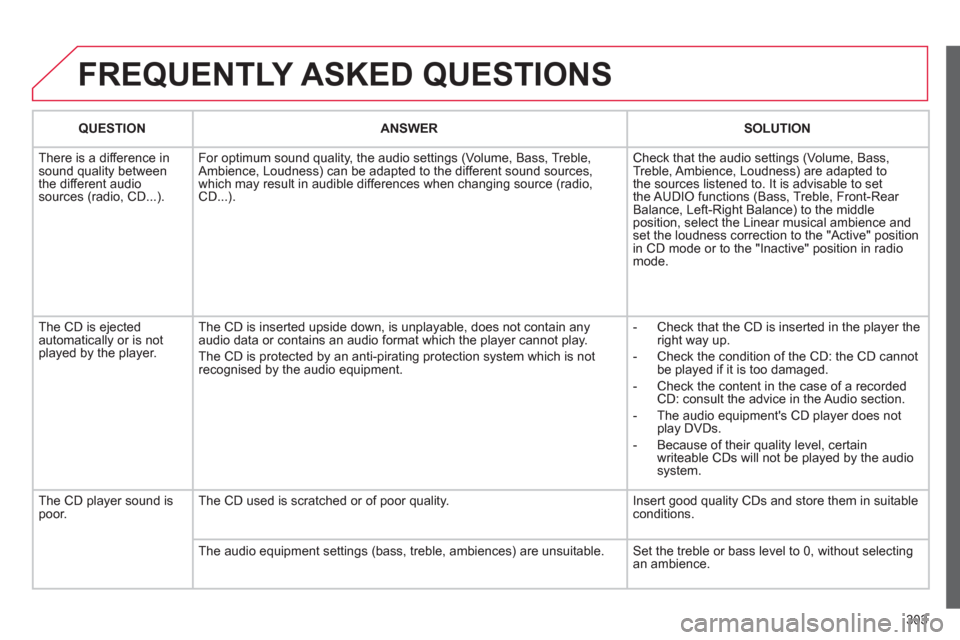 FREQUENTLY ASKED QUESTIONS

| QUESTION | ANSWER | SOLUTION |
|---|---|---|
| There is a difference in sound quality between the different audio sources (radio, CD...). | For optimum sound quality, the audio settings (Volume, Bass, Treble, Ambience, Loudness) can be adapted to the different sound sources, which may result in audible differences when changing source (radio, CD...). | Check that the audio settings (Volume, Bass, Treble, Ambience, Loudness) are adapted to the sources listened to. It is advisable to set the AUDIO functions (Bass, Treble, Front-Rear Balance, Left-Right Balance) to the middle position, select the Linear musical ambience and set the loudness correction to the "Active" position in CD mode or to the "Inactive" position in radio mode. |
| The CD is ejected automatically or is not played by the player. | The CD is inserted upside down, is unplayable, does not contain any audio data or contains an audio format which the player cannot play. The CD is protected by an anti-pirating protection system which is not recognised by the audio equipment. | - Check that the CD is inserted in the player the right way up. - Check the condition of the CD: the CD cannot be played if it is too damaged. - Check the content in the case of a recorded CD: consult the advice in the Audio section. - The audio equipment's CD player does not play DVDs. - Because of their quality level, certain writeable CDs will not be played by the audio system. |
| The CD player sound is poor. | The CD used is scratched or of poor quality. | Insert good quality CDs and store them in suitable conditions. |
| | The audio equipment settings (bass, treble, ambiences) are unsuitable. | Set the treble or bass level to 0, without selecting an ambience. |

303

carmanualsonline.info